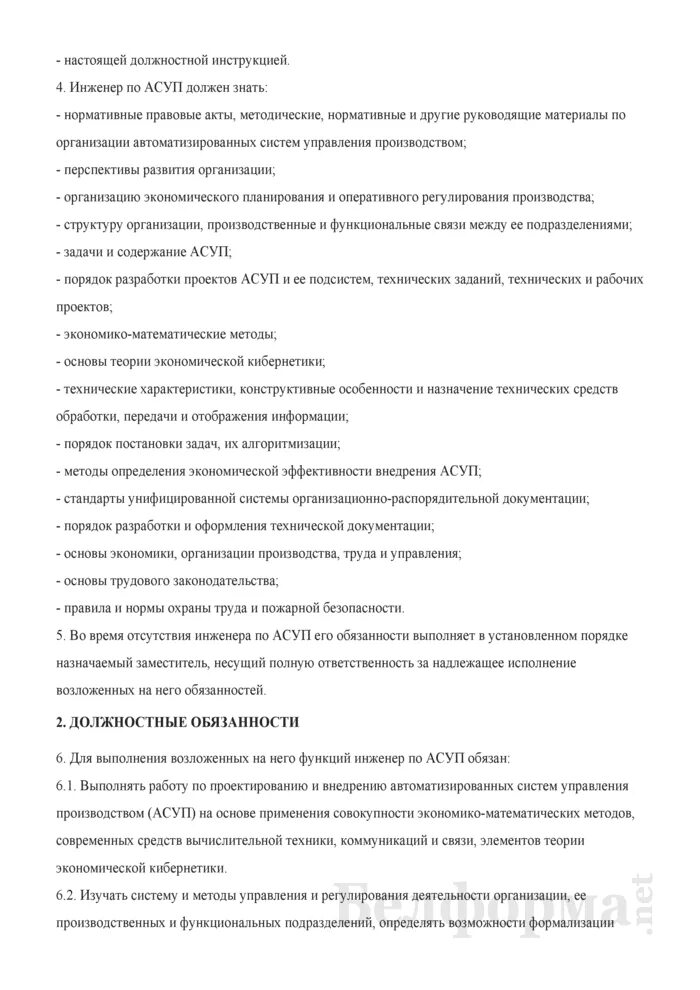 - настоящей должностной инструкцией.

4. Инженер по АСУП должен знать:

- нормативные правовые акты, методические, нормативные и другие руководящие материалы по организации автоматизированных систем управления производством;

- перспективы развития организации;

- организацию экономического планирования и оперативного регулирования производства;

- структуру организации, производственные и функциональные связи между ее подразделениями;

- задачи и содержание АСУП;

- порядок разработки проектов АСУП и ее подсистем, технических заданий, технических и рабочих проектов;

- экономико-математические методы;

- основы теории экономической кибернетики;

- технические характеристики, конструктивные особенности и назначение технических средств обработки, передачи и отображения информации;

- порядок постановки задач, их алгоритмизации;

- методы определения экономической эффективности внедрения АСУП;

- стандарты унифицированной системы организационно-распорядительной документации;

- порядок разработки и оформления технической документации;

- основы экономики, организации производства, труда и управления;

- основы трудового законодательства;

- правила и нормы охраны труда и пожарной безопасности.

5. Во время отсутствия инженера по АСУП его обязанности выполняет в установленном порядке назначаемый заместитель, несущий полную ответственность за надлежащее исполнение возложенных на него обязанностей.

2. ДОЛЖНОСТНЫЕ ОБЯЗАННОСТИ

6. Для выполнения возложенных на него функций инженер по АСУП обязан:

6.1. Выполнять работу по проектированию и внедрению автоматизированных систем управления производством (АСУП) на основе применения совокупности экономико-математических методов, современных средств вычислительной техники, коммуникаций и связи, элементов теории экономической кибернетики.

6.2. Изучать систему и методы управления и регулирования деятельности организации, ее производственных и функциональных подразделений, определять возможности формализации

Белформа.net